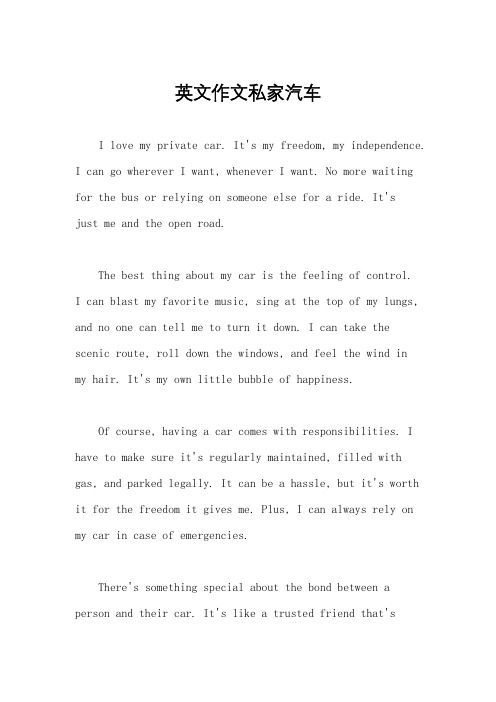 英文作文私家汽车

I love my private car. It's my freedom, my independence. I can go wherever I want, whenever I want. No more waiting for the bus or relying on someone else for a ride. It's just me and the open road.

The best thing about my car is the feeling of control. I can blast my favorite music, sing at the top of my lungs, and no one can tell me to turn it down. I can take the scenic route, roll down the windows, and feel the wind in my hair. It's my own little bubble of happiness.

Of course, having a car comes with responsibilities. I have to make sure it's regularly maintained, filled with gas, and parked legally. It can be a hassle, but it's worth it for the freedom it gives me. Plus, I can always rely on my car in case of emergencies.

There's something special about the bond between a person and their car. It's like a trusted friend that's